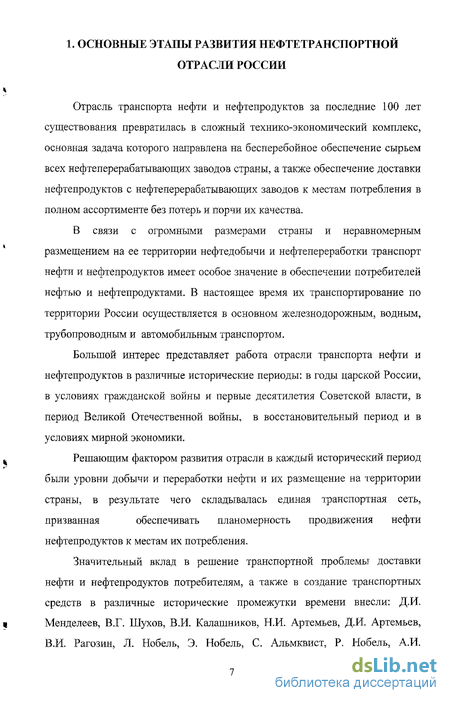 1. ОСНОВНЫЕ ЭТАПЫ РАЗВИТИЯ НЕФТЕТРАНСПОРТНОЙ ОТРАСЛИ РОССИИ

Отрасль транспорта нефти и нефтепродуктов за последние 100 лет существования превратилась в сложный технико-экономический комплекс, основная задача которого направлена на бесперебойное обеспечение сырьем всех нефтеперерабатывающих заводов страны, а также обеспечение доставки нефтепродуктов с нефтеперерабатывающих заводов к местам потребления в полном ассортименте без потерь и порчи их качества.

В связи с огромными размерами страны и неравномерным размещением на ее территории нефтедобычи и нефтепереработки транспорт нефти и нефтепродуктов имеет особое значение в обеспечении потребителей нефтью и нефтепродуктами. В настоящее время их транспортирование по территории России осуществляется в основном железнодорожным, водным, трубопроводным и автомобильным транспортом.

Большой интерес представляет работа отрасли транспорта нефти и нефтепродуктов в различные исторические периоды: в годы царской России, в условиях гражданской войны и первые десятилетия Советской власти, в период Великой Отечественной войны, в восстановительный период и в условиях мирной экономики.

Решающим фактором развития отрасли в каждый исторический период были уровни добычи и переработки нефти и их размещение на территории страны, в результате чего складывалась единая транспортная сеть, призванная обеспечивать планомерность продвижения нефти нефтепродуктов к местам их потребления.

Значительный вклад в решение транспортной проблемы доставки нефти и нефтепродуктов потребителям, а также в создание транспортных средств в различные исторические промежутки времени внесли: Д.И. Менделеев, В.Г. Шухов, В.И. Калашников, Н.И. Артемьев, Д.И. Артемьев, В.И. Рагозин, Л. Нобель, Э. Нобель, С. Альмквист, Р. Нобель, А.И.

7

dsLib.net
библиотека диссертаций